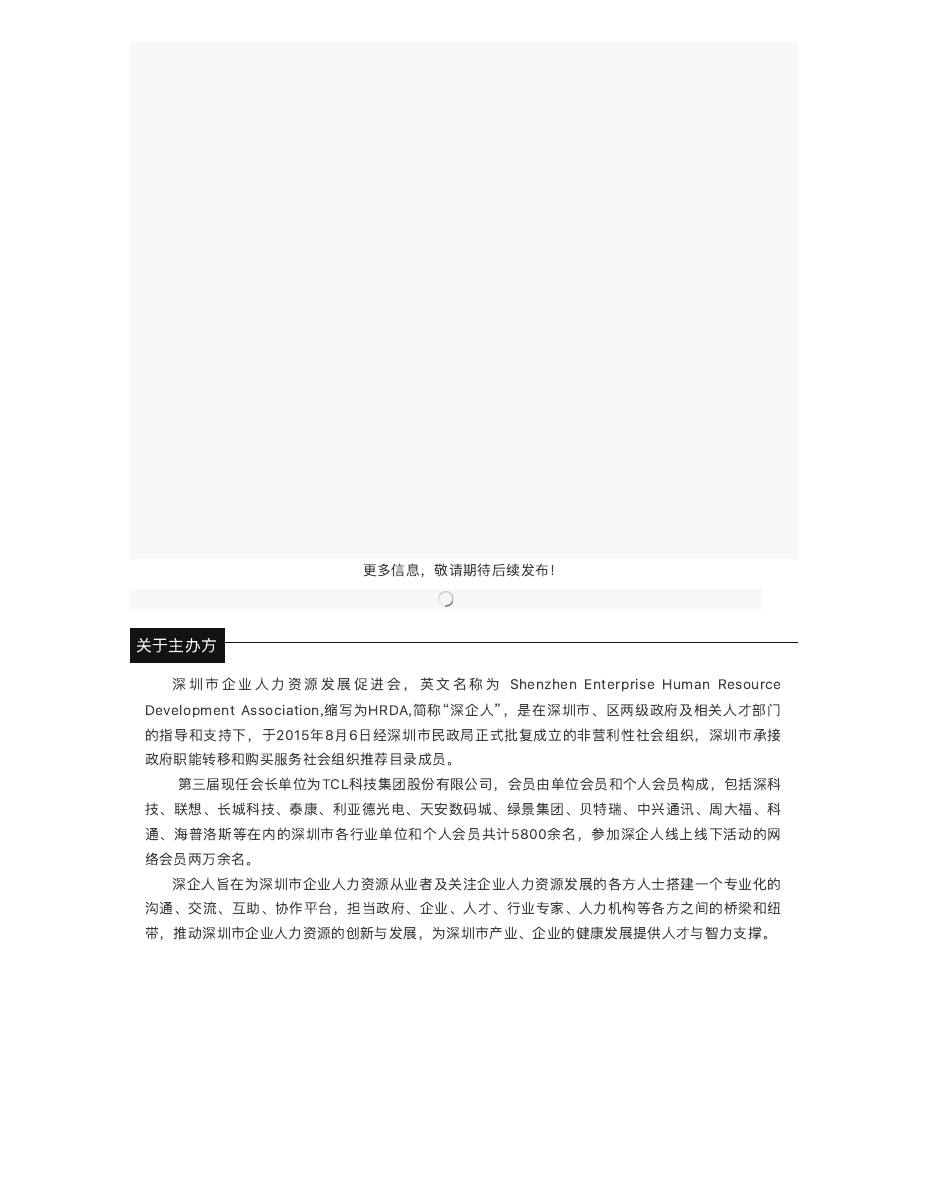 更多信息，敬请期待后续发布！

关于主办方

深圳市企业人力资源发展促进会，英文名称为 Shenzhen Enterprise Human Resource Development Association,缩写为HRDA,简称“深企人”，是在深圳市、区两级政府及相关人才部门的指导和支持下，于2015年8月6日经深圳市民政局正式批复成立的非营利性社会组织，深圳市承接政府职能转移和购买服务社会组织推荐目录成员。

第三届现任会长单位为TCL科技集团股份有限公司，会员由单位会员和个人会员构成，包括深科技、联想、长城科技、泰康、利亚德光电、天安数码城、绿景集团、贝特瑞、中兴通讯、周大福、科通、海普洛斯等在内的深圳市各行业单位和个人会员共计5800余名，参加深企人线上线下活动的网络会员两万余名。

深企人旨在为深圳市企业人力资源从业者及关注企业人力资源发展的各方人士搭建一个专业化的沟通、交流、互助、协作平台，担当政府、企业、人才、行业专家、人力机构等各方之间的桥梁和纽带，推动深圳市企业人力资源的创新与发展，为深圳市产业、企业的健康发展提供人才与智力支撑。